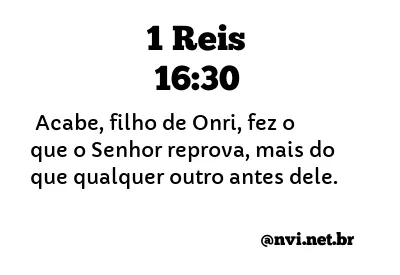 1 Reis
16:30

Acabe, filho de Onri, fez o que o Senhor reprova, mais do que qualquer outro antes dele.

@nvi.net.br